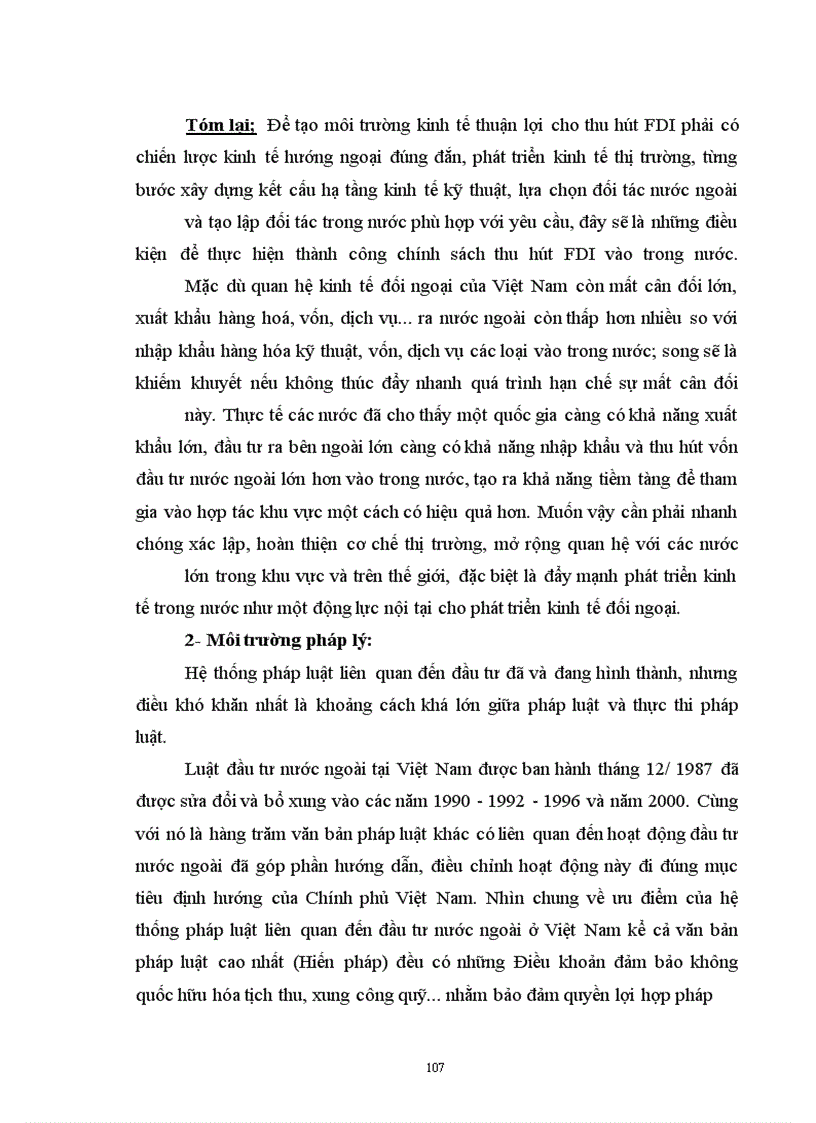 Tóm lại: Để tạo môi trường kinh tế thuận lợi cho thu hút FDI phải có chiến lược kinh tế hướng ngoại đúng đắn, phát triển kinh tế thị trường, từng bước xây dựng kết cấu hạ tầng kinh tế kỹ thuật, lựa chọn đối tác nước ngoài và tạo lập đối tác trong nước phù hợp với yêu cầu, đây sẽ là những điều kiện để thực hiện thành công chính sách thu hút FDI vào trong nước.

Mặc dù quan hệ kinh tế đối ngoại của Việt Nam còn mất cân đối lớn, xuất khẩu hàng hoá, vốn, dịch vụ... ra nước ngoài còn thấp hơn nhiều so với nhập khẩu hàng hóa kỹ thuật, vốn, dịch vụ các loại vào trong nước; song sẽ là khiếm khuyết nếu không thúc đẩy nhanh quá trình hạn chế sự mất cân đối này. Thực tế các nước đã cho thấy một quốc gia càng có khả năng xuất khẩu lớn, đầu tư ra bên ngoài lớn càng có khả năng nhập khẩu và thu hút vốn đầu tư nước ngoài lớn hơn vào trong nước, tạo ra khả năng tiềm tàng để tham gia vào hợp tác khu vực một cách có hiệu quả hơn. Muốn vậy cần phải nhanh chóng xác lập, hoàn thiện cơ chế thị trường, mở rộng quan hệ với các nước lớn trong khu vực và trên thế giới, đặc biệt là đẩy mạnh phát triển kinh tế trong nước như một động lực nội tại cho phát triển kinh tế đối ngoại.

2- Môi trường pháp lý:

Hệ thống pháp luật liên quan đến đầu tư đã và đang hình thành, nhưng điều khó khăn nhất là khoảng cách khá lớn giữa pháp luật và thực thi pháp luật.

Luật đầu tư nước ngoài tại Việt Nam được ban hành tháng 12/ 1987 đã được sửa đổi và bổ xung vào các năm 1990 - 1992 - 1996 và năm 2000. Cùng với nó là hàng trăm văn bản pháp luật khác có liên quan đến hoạt động đầu tư nước ngoài đã góp phần hướng dẫn, điều chỉnh hoạt động này đi đúng mục tiêu định hướng của Chính phủ Việt Nam. Nhìn chung về ưu điểm của hệ thống pháp luật liên quan đến đầu tư nước ngoài ở Việt Nam kể cả văn bản pháp luật cao nhất (Hiến pháp) đều có những Điều khoản đảm bảo không quốc hữu hóa tịch thu, xung công quỹ... nhằm bảo đảm quyền lợi hợp pháp

107